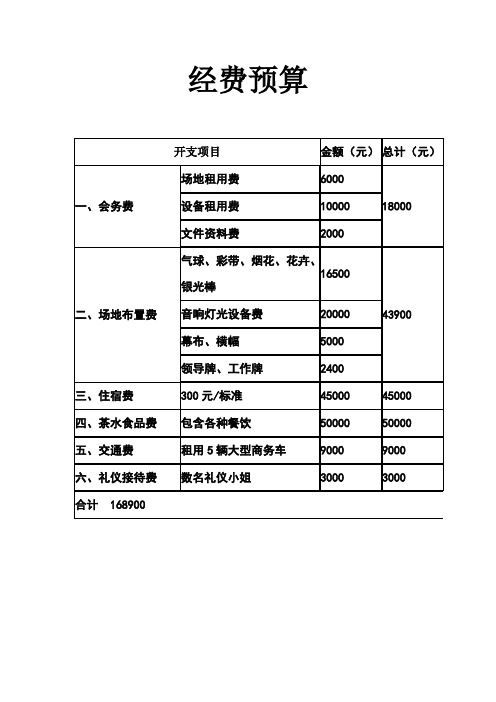 经费预算

| 开支项目 | | 金额（元） | 总计（元） |
|---|---|---|---|
| 一、会务费 | 场地租用费 | 6000 | 18000 |
| | 设备租用费 | 10000 | |
| | 文件资料费 | 2000 | |
| 二、场地布置费 | 气球、彩带、烟花、花卉、银光棒 | 16500 | 43900 |
| | 音响灯光设备费 | 20000 | |
| | 幕布、横幅 | 5000 | |
| | 领导牌、工作牌 | 2400 | |
| 三、住宿费 | 300 元/标准 | 45000 | 45000 |
| 四、茶水食品费 | 包含各种餐饮 | 50000 | 50000 |
| 五、交通费 | 租用 5 辆大型商务车 | 9000 | 9000 |
| 六、礼仪接待费 | 数名礼仪小姐 | 3000 | 3000 |
| 合计 168900 | | | |